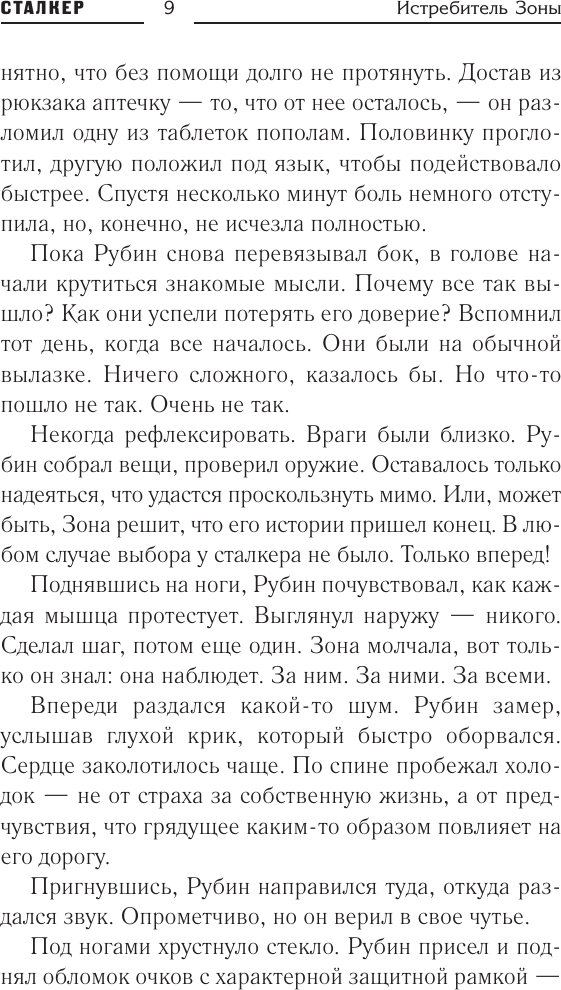 СТАЛКЕР 9 Истребитель Зоны

нятно, что без помощи долго не протянуть. Достав из рюкзака аптечку — то, что от нее осталось, — он разломил одну из таблеток пополам. Половинку проглотил, другую положил под язык, чтобы подействовало быстрее. Спустя несколько минут боль немного отступила, но, конечно, не исчезла полностью.

Пока Рубин снова перевязывал бок, в голове начали крутиться знакомые мысли. Почему все так вышло? Как они успели потерять его доверие? Вспомнил тот день, когда все началось. Они были на обычной вылазке. Ничего сложного, казалось бы. Но что-то пошло не так. Очень не так.

Некогда рефлексировать. Враги были близко. Рубин собрал вещи, проверил оружие. Оставалось только надеяться, что удастся проскользнуть мимо. Или, может быть, Зона решит, что его истории пришел конец. В любом случае выбора у сталкера не было. Только вперед!

Поднявшись на ноги, Рубин почувствовал, как каждая мышца протестует. Выглянул наружу — никого. Сделал шаг, потом еще один. Зона молчала, вот только он знал: она наблюдет. За ним. За ними. За всеми.

Впереди раздался какой-то шум. Рубин замер, услышав глухой крик, который быстро оборвался. Сердце заколотилось чаще. По спине пробежал холодок — не от страха за собственную жизнь, а от предчувствия, что грядущее каким-то образом повлияет на его дорогу.

Пригнувшись, Рубин направился туда, откуда раздался звук. Опрометчиво, но он верил в свое чутье.

Под ногами хрустнуло стекло. Рубин присел и поднял обломок очков с характерной защитной рамкой —